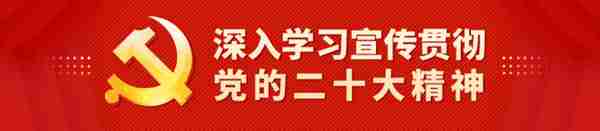 深入学习宣传贯彻
党的二十大精神